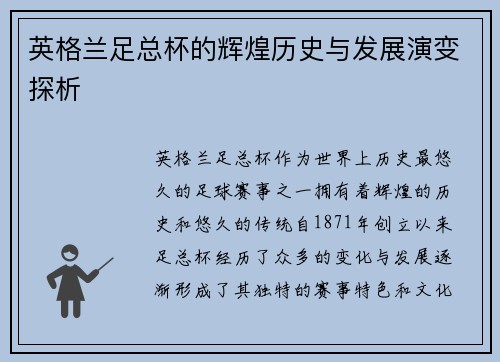 英格兰足总杯的辉煌历史与发展演变探析

英格兰足总杯作为世界上历史最悠久的足球赛事之一拥有着辉煌的历史和悠久的传统自1871年创立以来足总杯经历了众多的变化与发展逐渐形成了其独特的赛事特色和文化